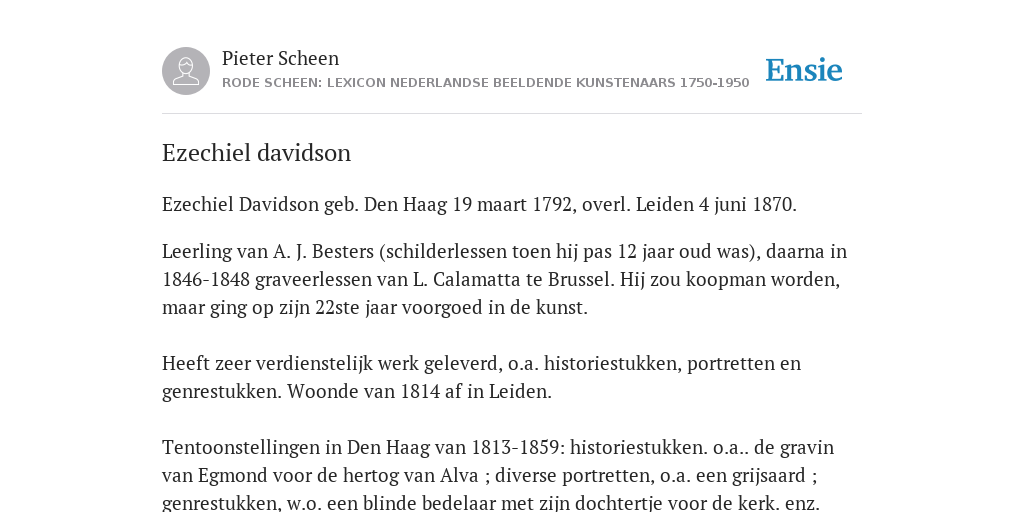 Pieter Scheen
RODE SCHEEN: LEXICON NEDERLANDSE BEELDENDE KUNSTENAARS 1750-1950

Ensie

Ezechiel davidson

Ezechiel Davidson geb. Den Haag 19 maart 1792, overl. Leiden 4 juni 1870.

Leerling van A. J. Besters (schilderlessen toen hij pas 12 jaar oud was), daarna in 1846-1848 graveerlessen van L. Calamatta te Brussel. Hij zou koopman worden, maar ging op zijn 22ste jaar voorgoed in de kunst.

Heeft zeer verdienstelijk werk geleverd, o.a. historiestukken, portretten en genrestukken. Woonde van 1814 af in Leiden.

Tentoonstellingen in Den Haag van 1813-1859: historiestukken. o.a.. de gravin van Egmond voor de hertog van Alva ; diverse portretten, o.a. een grijsaard ; genrestukken, w.o. een blinde bedelaar met zijn dochtertje voor de kerk. enz.